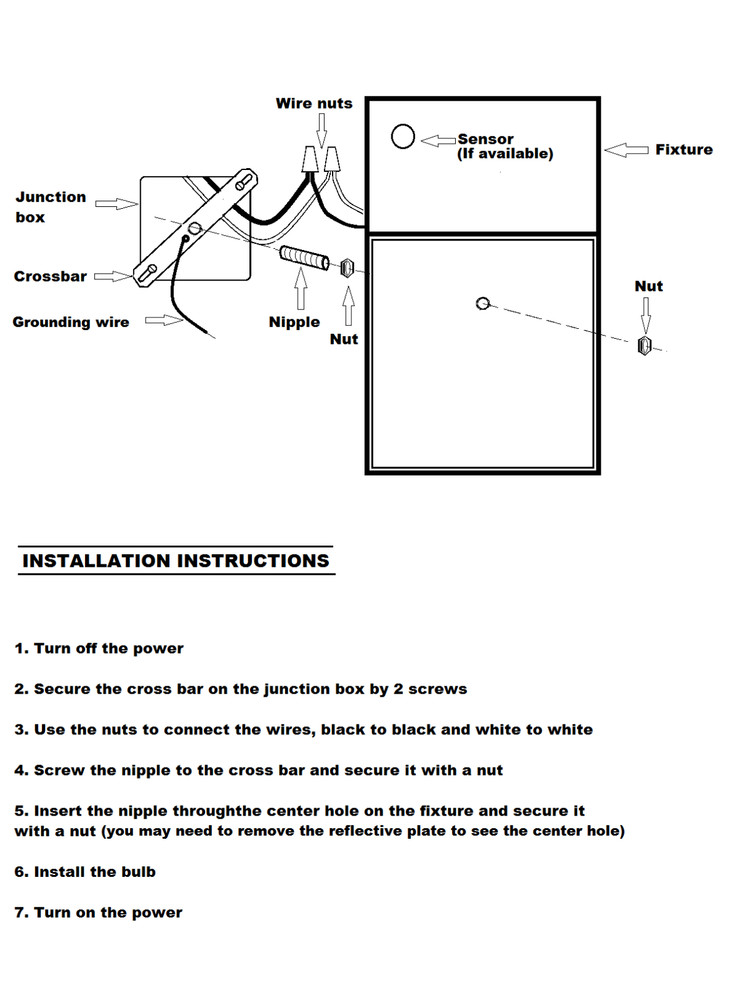 Wire nuts

Sensor
(If available)

Fixture

Junction box

Crossbar

Grounding wire

Nipple

Nut

Nut

INSTALLATION INSTRUCTIONS

1. Turn off the power

2. Secure the cross bar on the junction box by 2 screws

3. Use the nuts to connect the wires, black to black and white to white

4. Screw the nipple to the cross bar and secure it with a nut

5. Insert the nipple throughthe center hole on the fixture and secure it with a nut (you may need to remove the reflective plate to see the center hole)

6. Install the bulb

7. Turn on the power